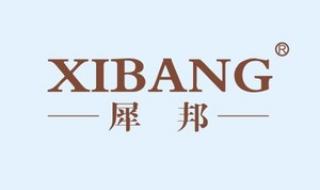 XIBANG®
犀 邦